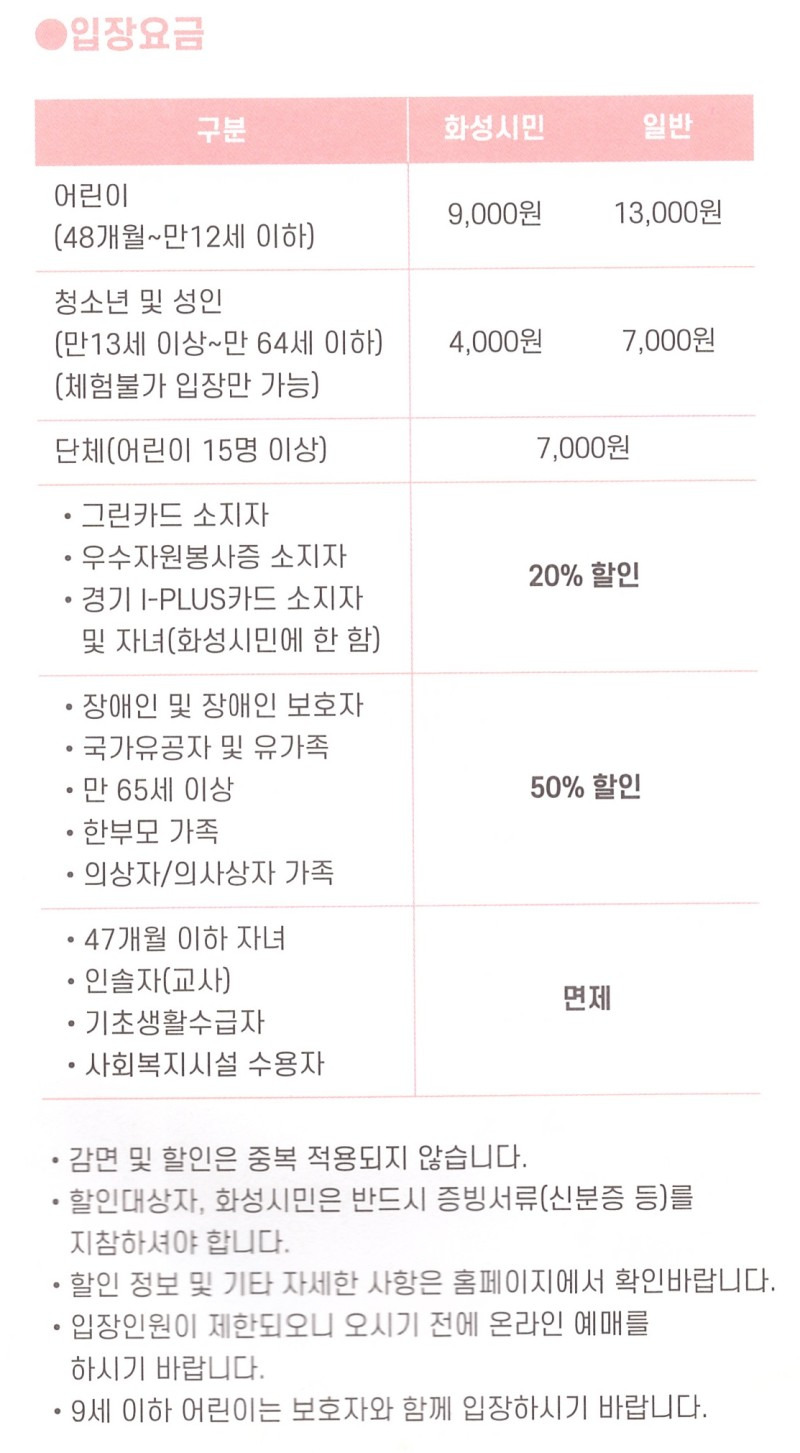 ●입장요금

| 구분 | 화성시민 | 일반 |
|---|---|---|
| 어린이 (48개월~만12세 이하) | 9,000원 | 13,000원 |
| 청소년 및 성인 (만13세 이상~만 64세 이하) (체험불가 입장만 가능) | 4,000원 | 7,000원 |
| 단체(어린이 15명 이상) | 7,000원 | |
| • 그린카드 소지자 • 우수자원봉사증 소지자 • 경기 I-PLUS카드 소지자 및 자녀(화성시민에 한 함) | 20% 할인 | |
| • 장애인 및 장애인 보호자 • 국가유공자 및 유가족 • 만 65세 이상 • 한부모 가족 • 의상자/의사상자 가족 | 50% 할인 | |
| • 47개월 이하 자녀 • 인솔자(교사) • 기초생활수급자 • 사회복지시설 수용자 | 면제 | |

• 감면 및 할인은 중복 적용되지 않습니다.
• 할인대상자, 화성시민은 반드시 증빙서류(신분증 등)를 지참하셔야 합니다.
• 할인 정보 및 기타 자세한 사항은 홈페이지에서 확인바랍니다.
• 입장인원이 제한되오니 오시기 전에 온라인 예매를 하시기 바랍니다.
• 9세 이하 어린이는 보호자와 함께 입장하시기 바랍니다.